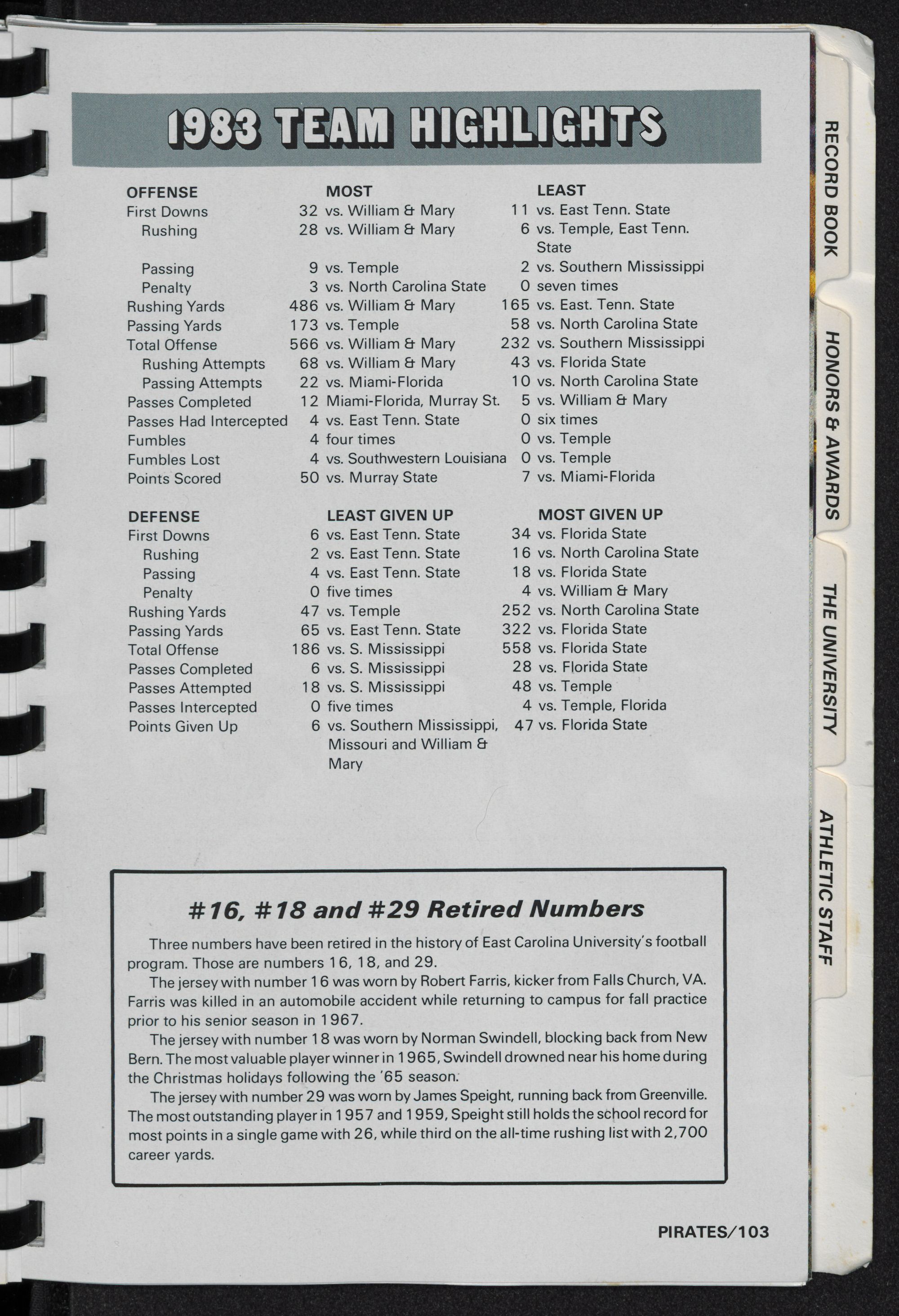 1983 TEAM HIGHLIGHTS

| OFFENSE | MOST | LEAST |
|---|---|---|
| First Downs | 32 vs. William & Mary | 11 vs. East Tenn. State |
| Rushing | 28 vs. William & Mary | 6 vs. Temple, East Tenn. State |
| Passing | 9 vs. Temple | 2 vs. Southern Mississippi |
| Penalty | 3 vs. North Carolina State | 0 seven times |
| Rushing Yards | 486 vs. William & Mary | 165 vs. East. Tenn. State |
| Passing Yards | 173 vs. Temple | 58 vs. North Carolina State |
| Total Offense | 566 vs. William & Mary | 232 vs. Southern Mississippi |
| Rushing Attempts | 68 vs. William & Mary | 43 vs. Florida State |
| Passing Attempts | 22 vs. Miami-Florida | 10 vs. North Carolina State |
| Passes Completed | 12 Miami-Florida, Murray St. | 5 vs. William & Mary |
| Passes Had Intercepted | 4 vs. East Tenn. State | 0 six times |
| Fumbles | 4 four times | 0 vs. Temple |
| Fumbles Lost | 4 vs. Southwestern Louisiana | 0 vs. Temple |
| Points Scored | 50 vs. Murray State | 7 vs. Miami-Florida |

| DEFENSE | LEAST GIVEN UP | MOST GIVEN UP |
|---|---|---|
| First Downs | 6 vs. East Tenn. State | 34 vs. Florida State |
| Rushing | 2 vs. East Tenn. State | 16 vs. North Carolina State |
| Passing | 4 vs. East Tenn. State | 18 vs. Florida State |
| Penalty | 0 five times | 4 vs. William & Mary |
| Rushing Yards | 47 vs. Temple | 252 vs. North Carolina State |
| Passing Yards | 65 vs. East Tenn. State | 322 vs. Florida State |
| Total Offense | 186 vs. S. Mississippi | 558 vs. Florida State |
| Passes Completed | 6 vs. S. Mississippi | 28 vs. Florida State |
| Passes Attempted | 18 vs. S. Mississippi | 48 vs. Temple |
| Passes Intercepted | 0 five times | 4 vs. Temple, Florida |
| Points Given Up | 6 vs. Southern Mississippi, Missouri and William & Mary | 47 vs. Florida State |

#16, #18 and #29 Retired Numbers

Three numbers have been retired in the history of East Carolina University's football program. Those are numbers 16, 18, and 29.

The jersey with number 16 was worn by Robert Farris, kicker from Falls Church, VA. Farris was killed in an automobile accident while returning to campus for fall practice prior to his senior season in 1967.

The jersey with number 18 was worn by Norman Swindell, blocking back from New Bern. The most valuable player winner in 1965, Swindell drowned near his home during the Christmas holidays following the '65 season.

The jersey with number 29 was worn by James Speight, running back from Greenville. The most outstanding player in 1957 and 1959, Speight still holds the school record for most points in a single game with 26, while third on the all-time rushing list with 2,700 career yards.

PIRATES/103

RECORD BOOK
HONORS & AWARDS
THE UNIVERSITY
ATHLETIC STAFF